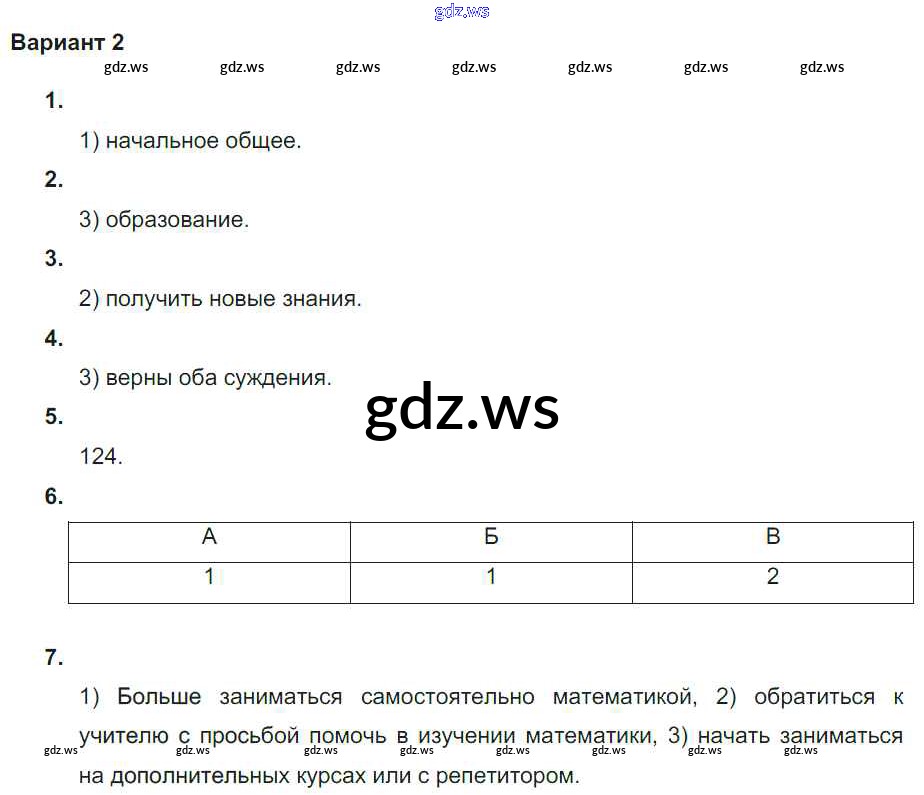 Вариант 2

1.

1) начальное общее.

2.

3) образование.

3.

2) получить новые знания.

4.

3) верны оба суждения.

5.

124.

6.

| А | Б | В |
|---|---|---|
| 1 | 1 | 2 |

7.

1) Больше заниматься самостоятельно математикой, 2) обратиться к учителю с просьбой помочь в изучении математики, 3) начать заниматься на дополнительных курсах или с репетитором.

gdz.ws